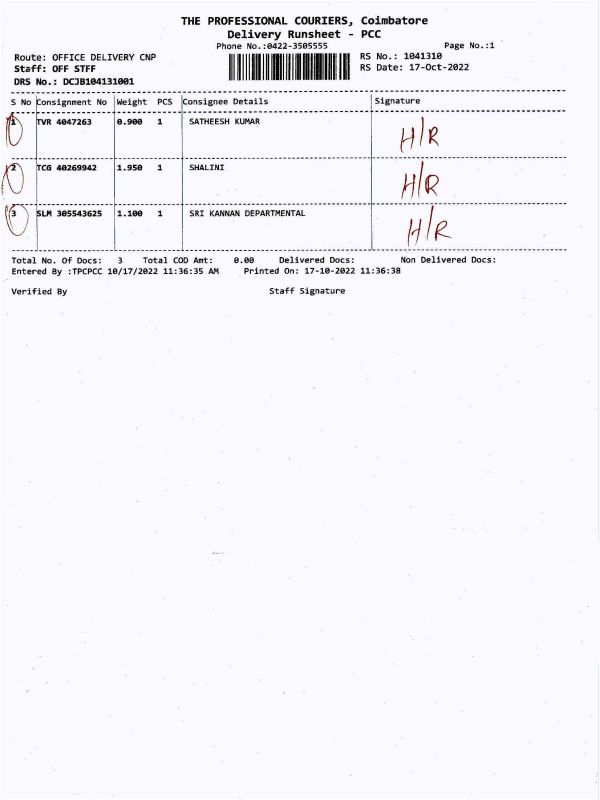 THE PROFESSIONAL COURIERS, Coimbatore
Delivery Runsheet - PCC
Phone No.:0422-3505555
Page No.:1

Route: OFFICE DELIVERY CNP
Staff: OFF STFF
DRS No.: DCJB104131001

RS No.: 1041310
RS Date: 17-Oct-2022

| S No | Consignment No | Weight | PCS | Consignee Details | Signature |
|---|---|---|---|---|---|
| 1 | TVR 4047263 | 0.900 | 1 | SATHEESH KUMAR | H/R |
| 2 | TCG 40269942 | 1.950 | 1 | SHALINI | H/R |
| 3 | SLM 305543625 | 1.100 | 1 | SRI KANNAN DEPARTMENTAL | H/R |

Total No. Of Docs: 3 Total COD Amt: 0.00 Delivered Docs: Non Delivered Docs:
Entered By :TPCPCC 10/17/2022 11:36:35 AM Printed On: 17-10-2022 11:36:38

Verified By
Staff Signature